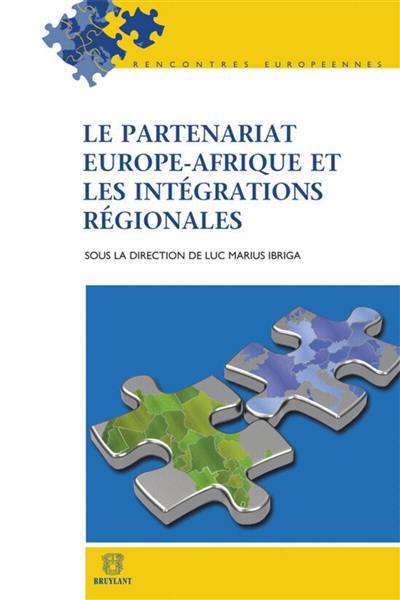 RENCONTRES EUROPEENNES

LE PARTENARIAT EUROPE-AFRIQUE ET LES INTÉGRATIONS RÉGIONALES

SOUS LA DIRECTION DE LUC MARIUS IBRIGA

BRUYLANT